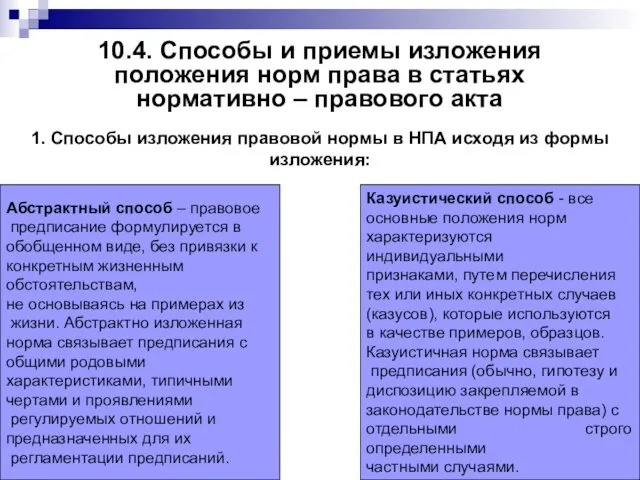 10.4. Способы и приемы изложения положения норм права в статьях нормативно – правового акта

1. Способы изложения правовой нормы в НПА исходя из формы изложения:

Абстрактный способ – правовое предписание формулируется в обобщенном виде, без привязки к конкретным жизненным обстоятельствам, не основываясь на примерах из жизни. Абстрактно изложенная норма связывает предписания с общими родовыми характеристиками, типичными чертами и проявлениями регулируемых отношений и предназначенных для их регламентации предписаний.

Казуистический способ - все основные положения норм характеризуются индивидуальными признаками, путем перечисления тех или иных конкретных случаев (казусов), которые используются в качестве примеров, образцов. Казуистичная норма связывает предписания (обычно, гипотезу и диспозицию закрепляемой в законодательстве нормы права) с отдельными строго определенными частными случаями.